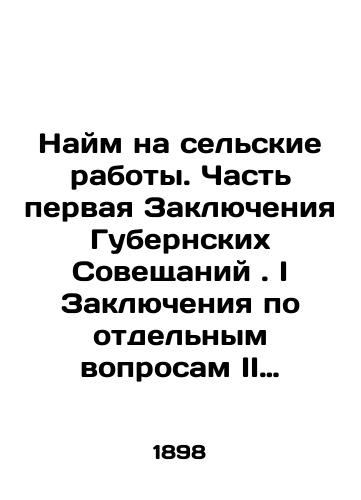 Найм на сельские работы. Часть первая Заключения Губернских Совещаний . I Заключения по отдельным вопросам II…

1898